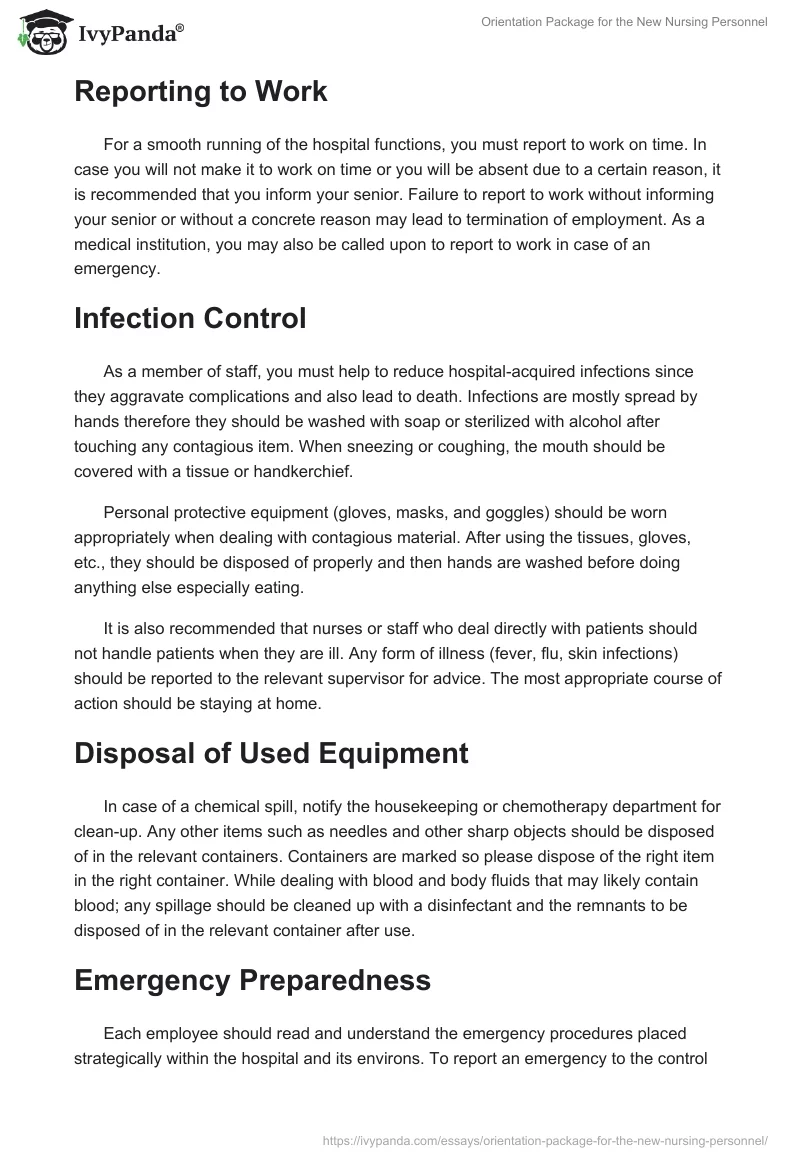 IvyPanda®

Orientation Package for the New Nursing Personnel

Reporting to Work

For a smooth running of the hospital functions, you must report to work on time. In case you will not make it to work on time or you will be absent due to a certain reason, it is recommended that you inform your senior. Failure to report to work without informing your senior or without a concrete reason may lead to termination of employment. As a medical institution, you may also be called upon to report to work in case of an emergency.

Infection Control

As a member of staff, you must help to reduce hospital-acquired infections since they aggravate complications and also lead to death. Infections are mostly spread by hands therefore they should be washed with soap or sterilized with alcohol after touching any contagious item. When sneezing or coughing, the mouth should be covered with a tissue or handkerchief.

Personal protective equipment (gloves, masks, and goggles) should be worn appropriately when dealing with contagious material. After using the tissues, gloves, etc., they should be disposed of properly and then hands are washed before doing anything else especially eating.

It is also recommended that nurses or staff who deal directly with patients should not handle patients when they are ill. Any form of illness (fever, flu, skin infections) should be reported to the relevant supervisor for advice. The most appropriate course of action should be staying at home.

Disposal of Used Equipment

In case of a chemical spill, notify the housekeeping or chemotherapy department for clean-up. Any other items such as needles and other sharp objects should be disposed of in the relevant containers. Containers are marked so please dispose of the right item in the right container. While dealing with blood and body fluids that may likely contain blood; any spillage should be cleaned up with a disinfectant and the remnants to be disposed of in the relevant container after use.

Emergency Preparedness

Each employee should read and understand the emergency procedures placed strategically within the hospital and its environs. To report an emergency to the control

https://ivypanda.com/essays/orientation-package-for-the-new-nursing-personnel/